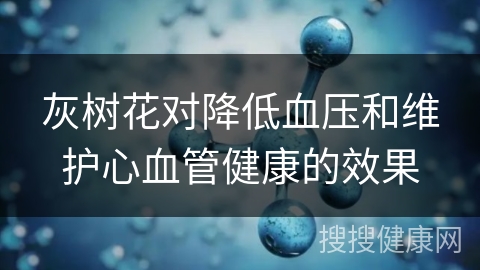 灰树花对降低血压和维护心血管健康的效果

搜搜健康网